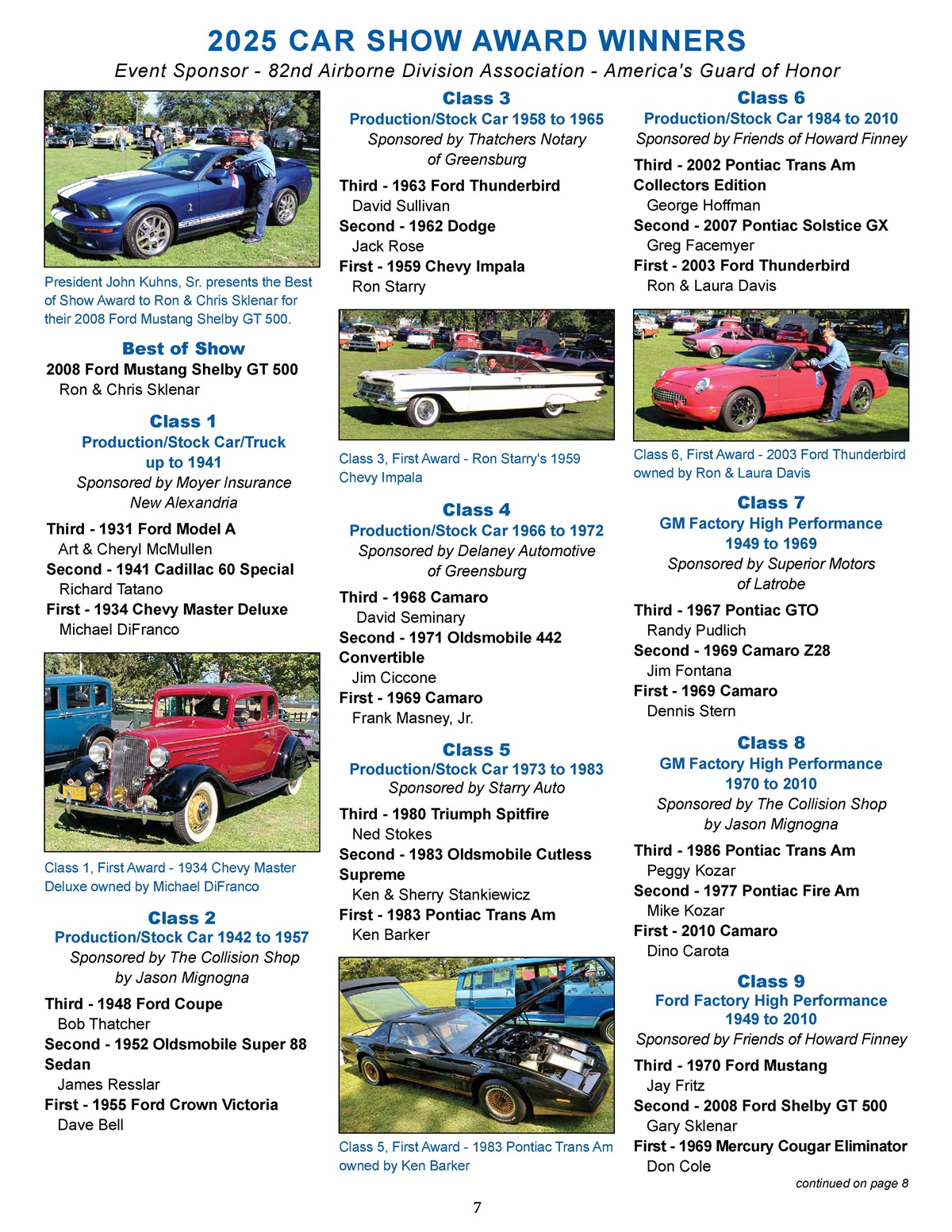 2025 CAR SHOW AWARD WINNERS

Event Sponsor - 82nd Airborne Division Association - America's Guard of Honor

President John Kuhns, Sr. presents the Best of Show Award to Ron & Chris Sklenar for their 2008 Ford Mustang Shelby GT 500.

Best of Show

2008 Ford Mustang Shelby GT 500
Ron & Chris Sklenar

Class 1

Production/Stock Car/Truck up to 1941

Sponsored by Moyer Insurance New Alexandria

Third - 1931 Ford Model A
Art & Cheryl McMullen
Second - 1941 Cadillac 60 Special
Richard Tatano
First - 1934 Chevy Master Deluxe
Michael DiFranco

Class 1, First Award - 1934 Chevy Master Deluxe owned by Michael DiFranco

Class 2

Production/Stock Car 1942 to 1957

Sponsored by The Collision Shop by Jason Mignogna

Third - 1948 Ford Coupe
Bob Thatcher
Second - 1952 Oldsmobile Super 88 Sedan
James Resslar
First - 1955 Ford Crown Victoria
Dave Bell

Class 3

Production/Stock Car 1958 to 1965

Sponsored by Thatchers Notary of Greensburg

Third - 1963 Ford Thunderbird
David Sullivan
Second - 1962 Dodge
Jack Rose
First - 1959 Chevy Impala
Ron Starry

Class 3, First Award - Ron Starry's 1959 Chevy Impala

Class 4

Production/Stock Car 1966 to 1972

Sponsored by Delaney Automotive of Greensburg

Third - 1968 Camaro
David Seminary
Second - 1971 Oldsmobile 442 Convertible
Jim Ciccone
First - 1969 Camaro
Frank Masney, Jr.

Class 5

Production/Stock Car 1973 to 1983

Sponsored by Starry Auto

Third - 1980 Triumph Spitfire
Ned Stokes
Second - 1983 Oldsmobile Cutless Supreme
Ken & Sherry Stankiewicz
First - 1983 Pontiac Trans Am
Ken Barker

Class 5, First Award - 1983 Pontiac Trans Am owned by Ken Barker

Class 6

Production/Stock Car 1984 to 2010

Sponsored by Friends of Howard Finney

Third - 2002 Pontiac Trans Am Collectors Edition
George Hoffman
Second - 2007 Pontiac Solstice GX
Greg Facemyer
First - 2003 Ford Thunderbird
Ron & Laura Davis

Class 6, First Award - 2003 Ford Thunderbird owned by Ron & Laura Davis

Class 7

GM Factory High Performance 1949 to 1969

Sponsored by Superior Motors of Latrobe

Third - 1967 Pontiac GTO
Randy Pudlich
Second - 1969 Camaro Z28
Jim Fontana
First - 1969 Camaro
Dennis Stern

Class 8

GM Factory High Performance 1970 to 2010

Sponsored by The Collision Shop by Jason Mignogna

Third - 1986 Pontiac Trans Am
Peggy Kozar
Second - 1977 Pontiac Fire Am
Mike Kozar
First - 2010 Camaro
Dino Carota

Class 9

Ford Factory High Performance 1949 to 2010

Sponsored by Friends of Howard Finney

Third - 1970 Ford Mustang
Jay Fritz
Second - 2008 Ford Shelby GT 500
Gary Sklenar
First - 1969 Mercury Cougar Eliminator
Don Cole

continued on page 8

7